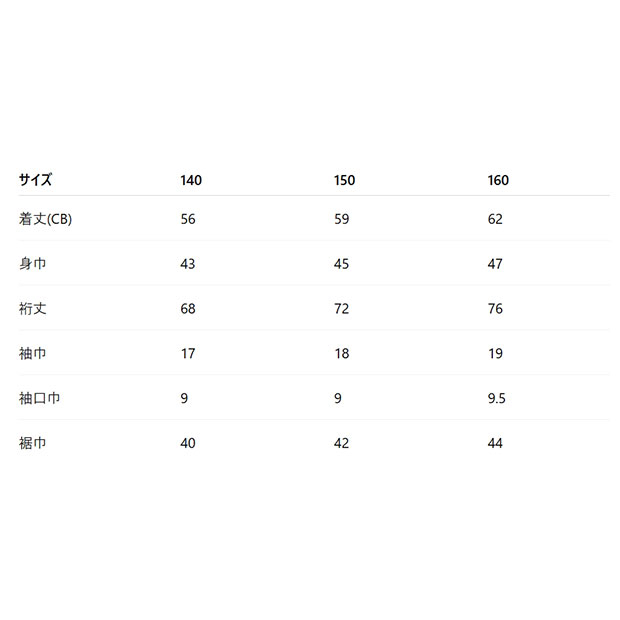 | サイズ | 140 | 150 | 160 |
|---|---|---|---|
| 着丈(CB) | 56 | 59 | 62 |
| 身巾 | 43 | 45 | 47 |
| 裄丈 | 68 | 72 | 76 |
| 袖巾 | 17 | 18 | 19 |
| 袖口巾 | 9 | 9 | 9.5 |
| 裾巾 | 40 | 42 | 44 |